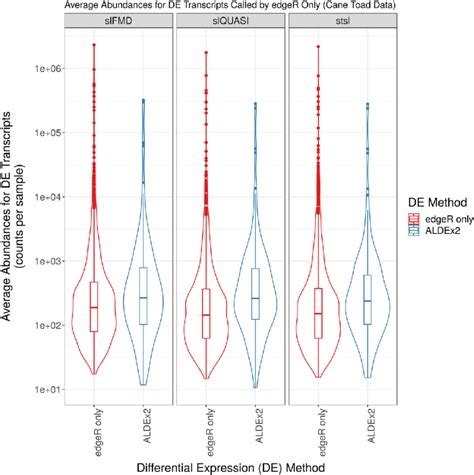 Average Abundances for DE Transcripts Called by edgeR Only (Cane Toad Data)

slFMD

slQUASI

stsl

Average Abundances for DE Transcripts (counts per sample)

1e+06
1e+05
1e+04
1e+03
1e+02
1e+01

edgeR only
ALDEx2
edgeR only
ALDEx2
edgeR only
ALDEx2

Differential Expression (DE) Method

DE Method
edgeR only
ALDEx2